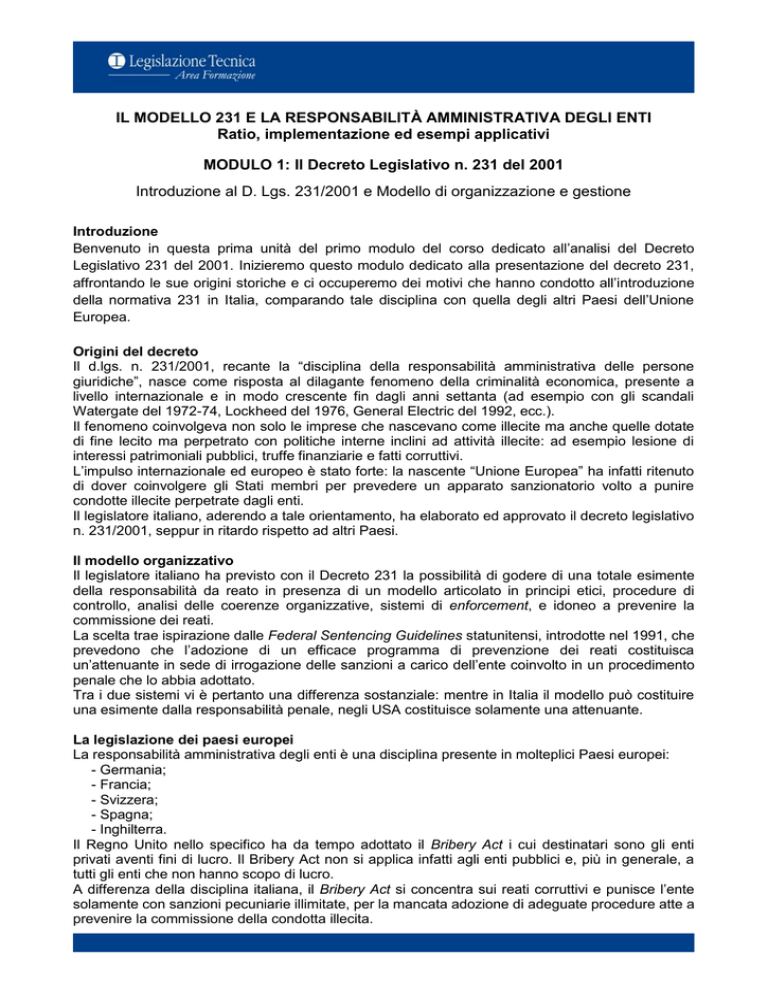 Legislazione Tecnica
Area Formazione

IL MODELLO 231 E LA RESPONSABILITÀ AMMINISTRATIVA DEGLI ENTI
Ratio, implementazione ed esempi applicativi

MODULO 1: Il Decreto Legislativo n. 231 del 2001

Introduzione al D. Lgs. 231/2001 e Modello di organizzazione e gestione

Introduzione
Benvenuto in questa prima unità del primo modulo del corso dedicato all'analisi del Decreto Legislativo 231 del 2001. Inizieremo questo modulo dedicato alla presentazione del decreto 231, affrontando le sue origini storiche e ci occuperemo dei motivi che hanno condotto all'introduzione della normativa 231 in Italia, comparando tale disciplina con quella degli altri Paesi dell'Unione Europea.

Origini del decreto
Il d.lgs. n. 231/2001, recante la "disciplina della responsabilità amministrativa delle persone giuridiche", nasce come risposta al dilagante fenomeno della criminalità economica, presente a livello internazionale e in modo crescente fin dagli anni settanta (ad esempio con gli scandali Watergate del 1972-74, Lockheed del 1976, General Electric del 1992, ecc.).
Il fenomeno coinvolgeva non solo le imprese che nascevano come illecite ma anche quelle dotate di fine lecito ma perpetrato con politiche interne inclini ad attività illecite: ad esempio lesione di interessi patrimoniali pubblici, truffe finanziarie e fatti corruttivi.
L'impulso internazionale ed europeo è stato forte: la nascente "Unione Europea" ha infatti ritenuto di dover coinvolgere gli Stati membri per prevedere un apparato sanzionatorio volto a punire condotte illecite perpetrate dagli enti.
Il legislatore italiano, aderendo a tale orientamento, ha elaborato ed approvato il decreto legislativo n. 231/2001, seppur in ritardo rispetto ad altri Paesi.

Il modello organizzativo
Il legislatore italiano ha previsto con il Decreto 231 la possibilità di godere di una totale esimente della responsabilità da reato in presenza di un modello articolato in principi etici, procedure di controllo, analisi delle coerenze organizzative, sistemi di enforcement, e idoneo a prevenire la commissione dei reati.
La scelta trae ispirazione dalle Federal Sentencing Guidelines statunitensi, introdotte nel 1991, che prevedono che l'adozione di un efficace programma di prevenzione dei reati costituisca un'attenuante in sede di irrogazione delle sanzioni a carico dell'ente coinvolto in un procedimento penale che lo abbia adottato.
Tra i due sistemi vi è pertanto una differenza sostanziale: mentre in Italia il modello può costituire una esimente dalla responsabilità penale, negli USA costituisce solamente una attenuante.

La legislazione dei paesi europei
La responsabilità amministrativa degli enti è una disciplina presente in molteplici Paesi europei:
- Germania;
- Francia;
- Svizzera;
- Spagna;
- Inghilterra.
Il Regno Unito nello specifico ha da tempo adottato il Bribery Act i cui destinatari sono gli enti privati aventi fini di lucro. Il Bribery Act non si applica infatti agli enti pubblici e, più in generale, a tutti gli enti che non hanno scopo di lucro.
A differenza della disciplina italiana, il Bribery Act si concentra sui reati corruttivi e punisce l'ente solamente con sanzioni pecuniarie illimitate, per la mancata adozione di adeguate procedure atte a prevenire la commissione della condotta illecita.